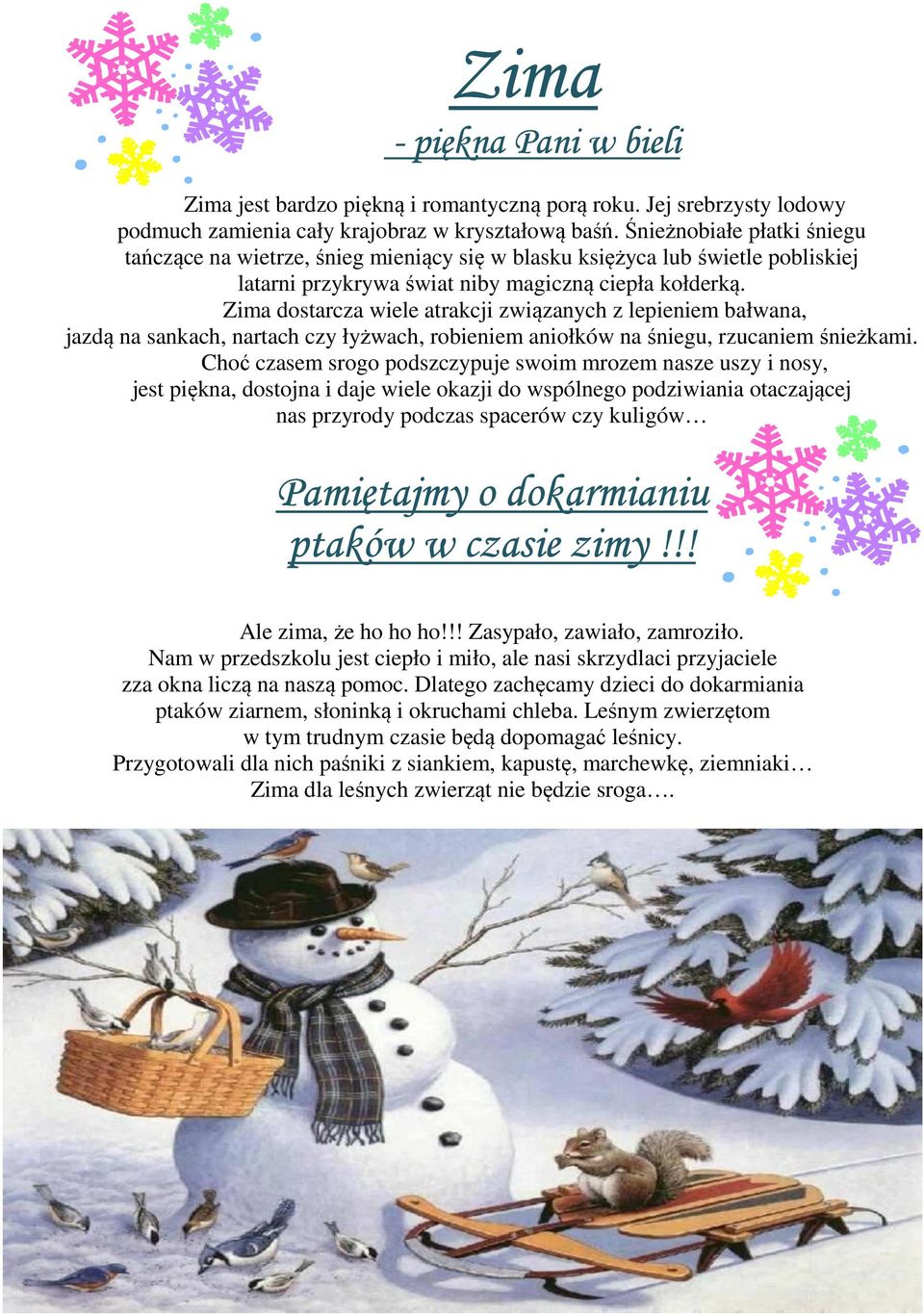 Zima

- piękna Pani w bieli

Zima jest bardzo piękną i romantyczną porą roku. Jej srebrzysty lodowy podmuch zamienia cały krajobraz w kryształową baśń. Śnieżnobiałe płatki śniegu tańczące na wietrze, śnieg mieniący się w blasku księżyca lub świetle pobliskiej latarni przykrywa świat niby magiczną ciepła kołderką.
Zima dostarcza wiele atrakcji związanych z lepieniem bałwana, jazdą na sankach, nartach czy łyżwach, robieniem aniołków na śniegu, rzucaniem śnieżkami.
Choć czasem srogo podszczypuje swoim mrozem nasze uszy i nosy, jest piękna, dostojna i daje wiele okazji do wspólnego podziwiania otaczającej nas przyrody podczas spacerów czy kuligów…

Pamiętajmy o dokarmianiu ptaków w czasie zimy !!!

Ale zima, że ho ho ho!!! Zasypało, zawiało, zamroziło.
Nam w przedszkolu jest ciepło i miło, ale nasi skrzydlaci przyjaciele zza okna liczą na naszą pomoc. Dlatego zachęcamy dzieci do dokarmiania ptaków ziarnem, słoninką i okruchami chleba. Leśnym zwierzętom w tym trudnym czasie będą dopomagać leśnicy.
Przygotowali dla nich paśniki z siankiem, kapustę, marchewkę, ziemniaki…
Zima dla leśnych zwierząt nie będzie sroga….